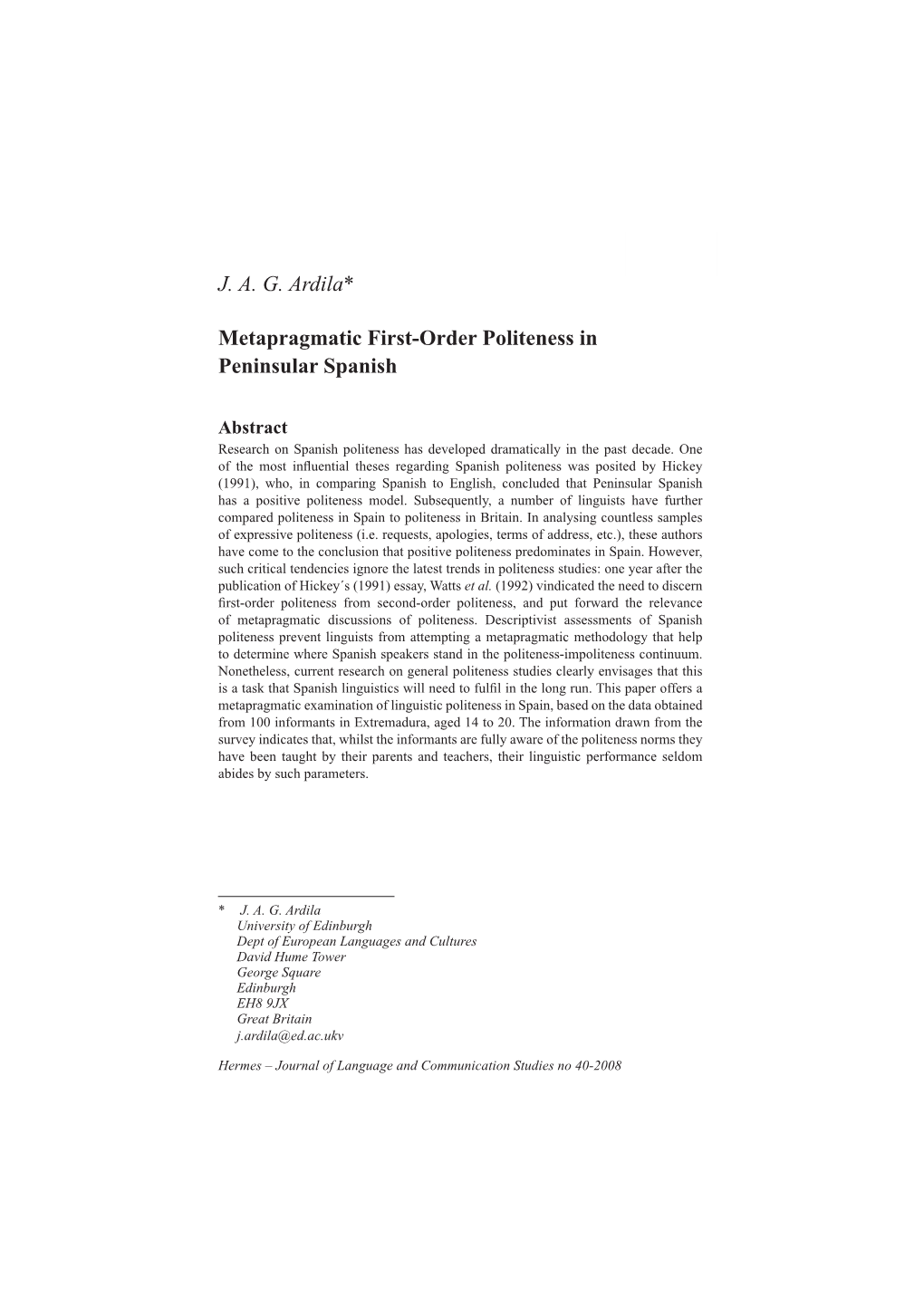 J. A. G. Ardila*

Metapragmatic First-Order Politeness in Peninsular Spanish

Abstract
Research on Spanish politeness has developed dramatically in the past decade. One of the most influential theses regarding Spanish politeness was posited by Hickey (1991), who, in comparing Spanish to English, concluded that Peninsular Spanish has a positive politeness model. Subsequently, a number of linguists have further compared politeness in Spain to politeness in Britain. In analysing countless samples of expressive politeness (i.e. requests, apologies, terms of address, etc.), these authors have come to the conclusion that positive politeness predominates in Spain. However, such critical tendencies ignore the latest trends in politeness studies: one year after the publication of Hickey´s (1991) essay, Watts et al. (1992) vindicated the need to discern first-order politeness from second-order politeness, and put forward the relevance of metapragmatic discussions of politeness. Descriptivist assessments of Spanish politeness prevent linguists from attempting a metapragmatic methodology that help to determine where Spanish speakers stand in the politeness-impoliteness continuum. Nonetheless, current research on general politeness studies clearly envisages that this is a task that Spanish linguistics will need to fulfil in the long run. This paper offers a metapragmatic examination of linguistic politeness in Spain, based on the data obtained from 100 informants in Extremadura, aged 14 to 20. The information drawn from the survey indicates that, whilst the informants are fully aware of the politeness norms they have been taught by their parents and teachers, their linguistic performance seldom abides by such parameters.

* J. A. G. Ardila
University of Edinburgh
Dept of European Languages and Cultures
David Hume Tower
George Square
Edinburgh
EH8 9JX
Great Britain
j.ardila@ed.ac.ukv

Hermes – Journal of Language and Communication Studies no 40-2008